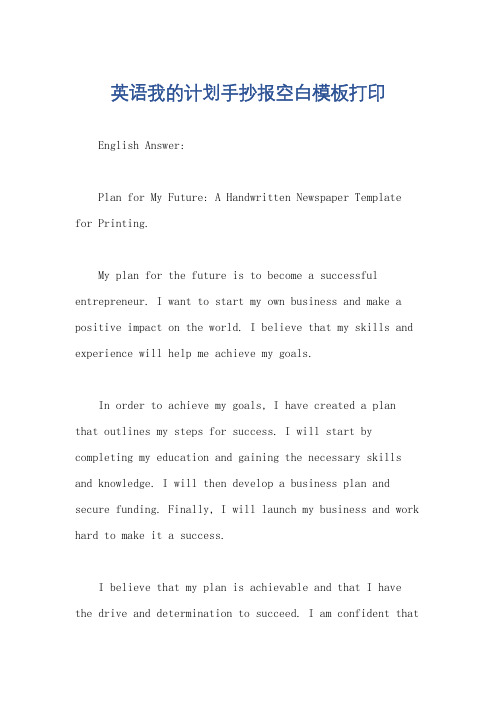 英语我的计划手抄报空白模板打印

English Answer:

Plan for My Future: A Handwritten Newspaper Template for Printing.

My plan for the future is to become a successful entrepreneur. I want to start my own business and make a positive impact on the world. I believe that my skills and experience will help me achieve my goals.

In order to achieve my goals, I have created a plan that outlines my steps for success. I will start by completing my education and gaining the necessary skills and knowledge. I will then develop a business plan and secure funding. Finally, I will launch my business and work hard to make it a success.

I believe that my plan is achievable and that I have the drive and determination to succeed. I am confident that